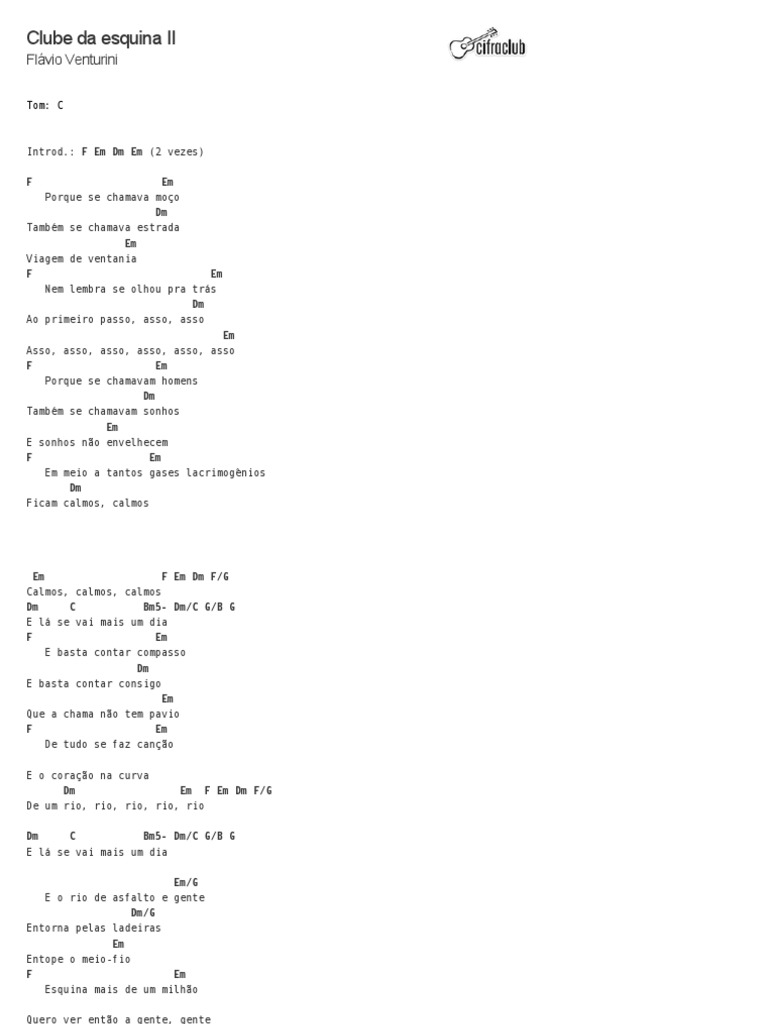 Clube da esquina II
Flávio Venturini

cifraclub

Tom: C

Introd.: F Em Dm Em (2 vezes)

F Em
Porque se chamava moço
Dm
Também se chamava estrada
Em
Viagem de ventania
F Em
Nem lembra se olhou pra trás
Dm
Ao primeiro passo, asso, asso
Em
Asso, asso, asso, asso, asso, asso
F Em
Porque se chamavam homens
Dm
Também se chamavam sonhos
Em
E sonhos não envelhecem
F Em
Em meio a tantos gases lacrimogênios
Dm
Ficam calmos, calmos

Em F Em Dm F/G
Calmos, calmos, calmos
Dm C Bm5- Dm/C G/B G
E lá se vai mais um dia
F Em
E basta contar compasso
Dm
E basta contar consigo
Em
Que a chama não tem pavio
F Em
De tudo se faz canção

E o coração na curva
Dm Em F Em Dm F/G
De um rio, rio, rio, rio, rio

Dm C Bm5- Dm/C G/B G
E lá se vai mais um dia

Em/G
E o rio de asfalto e gente
Dm/G
Entorna pelas ladeiras
Em
Entope o meio-fio
F Em
Esquina mais de um milhão

Quero ver então a gente, gente